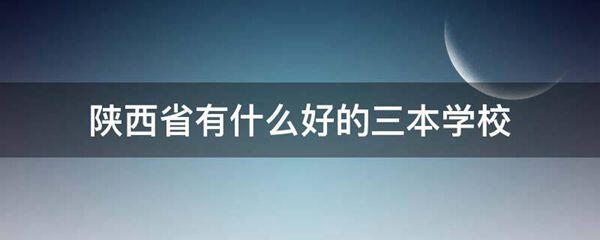 陕西省有什么好的三本学校